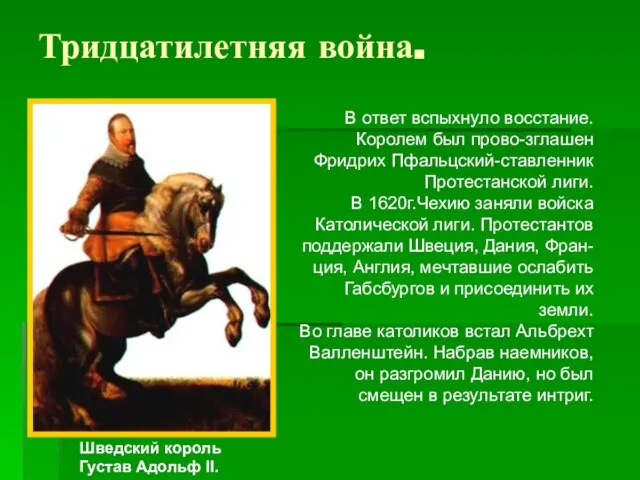 Тридцатилетняя война.

В ответ вспыхнуло восстание. Королем был прово-зглашен Фридрих Пфальцский-ставленник Протестанской лиги.
В 1620г.Чехию заняли войска Католической лиги. Протестантов поддержали Швеция, Дания, Франция, Англия, мечтавшие ослабить Габсбургов и присоединить их земли.
Во главе католиков встал Альбрехт Валленштейн. Набрав наемников, он разгромил Данию, но был смещен в результате интриг.

Шведский король Густав Адольф II.